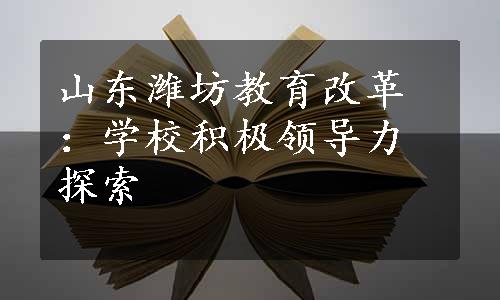 山东潍坊教育改革：学校积极领导力探索